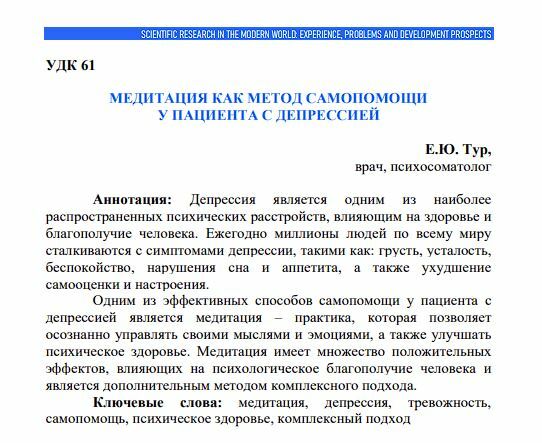 SCIENTIFIC RESEARCH IN THE MODERN WORLD: EXPERIENCE, PROBLEMS AND DEVELOPMENT PROSPECTS

УДК 61

МЕДИТАЦИЯ КАК МЕТОД САМОПОМОЩИ
У ПАЦИЕНТА С ДЕПРЕССИЕЙ

Е.Ю. Тур,
врач, психосоматолог

Аннотация: Депрессия является одним из наиболее распространенных психических расстройств, влияющим на здоровье и благополучие человека. Ежегодно миллионы людей по всему миру сталкиваются с симптомами депрессии, такими как: грусть, усталость, беспокойство, нарушения сна и аппетита, а также ухудшение самооценки и настроения.

Одним из эффективных способов самопомощи у пациента с депрессией является медитация – практика, которая позволяет осознанно управлять своими мыслями и эмоциями, а также улучшать психическое здоровье. Медитация имеет множество положительных эффектов, влияющих на психологическое благополучие человека и является дополнительным методом комплексного подхода.

Ключевые слова: медитация, депрессия, тревожность, самопомощь, психическое здоровье, комплексный подход